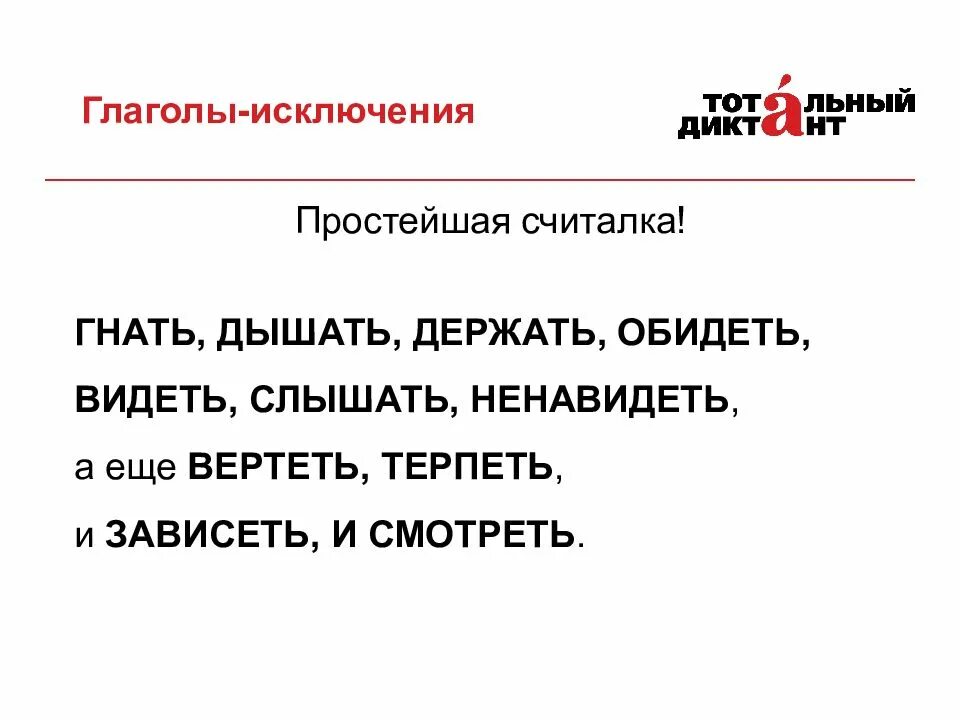 Глаголы-исключения

ТОТАЛЬНЫЙ ДИКТАНТ

Простейшая считалка!

ГНАТЬ, ДЫШАТЬ, ДЕРЖАТЬ, ОБИДЕТЬ,

ВИДЕТЬ, СЛЫШАТЬ, НЕНАВИДЕТЬ,

а еще ВЕРТЕТЬ, ТЕРПЕТЬ,

и ЗАВИСЕТЬ, И СМОТРЕТЬ.